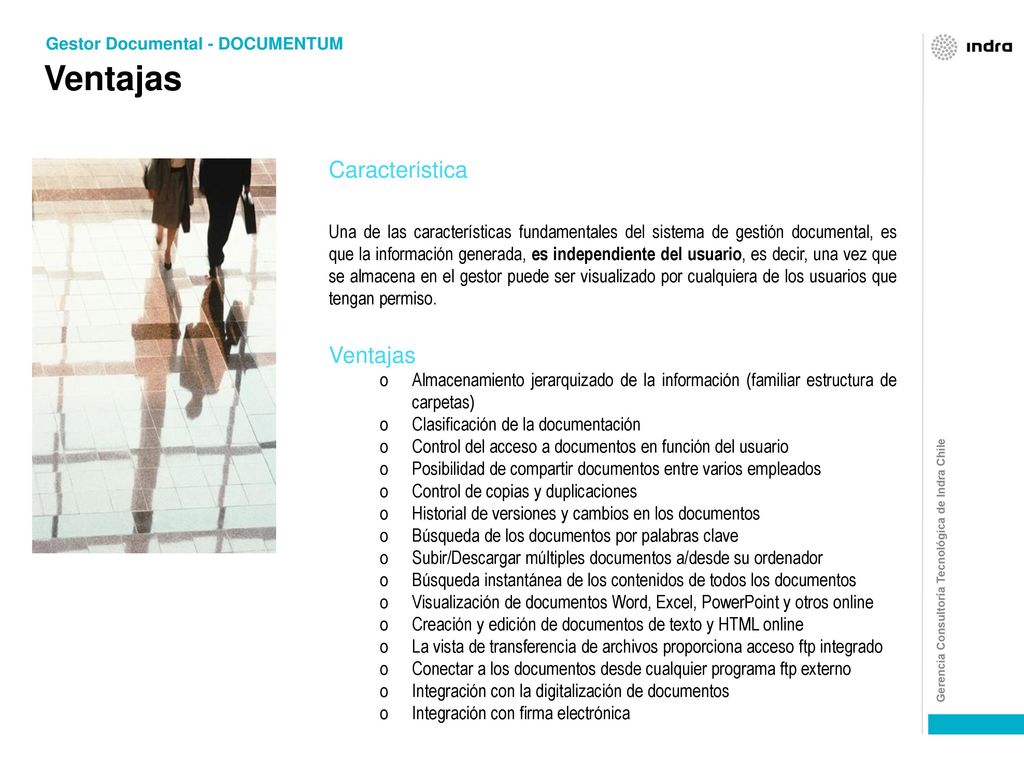 Gestor Documental - DOCUMENTUM
Ventajas

indra

Característica

Una de las características fundamentales del sistema de gestión documental, es que la información generada, es independiente del usuario, es decir, una vez que se almacena en el gestor puede ser visualizado por cualquiera de los usuarios que tengan permiso.

Ventajas
o Almacenamiento jerarquizado de la información (familiar estructura de carpetas)
o Clasificación de la documentación
o Control del acceso a documentos en función del usuario
o Posibilidad de compartir documentos entre varios empleados
o Control de copias y duplicaciones
o Historial de versiones y cambios en los documentos
o Búsqueda de los documentos por palabras clave
o Subir/Descargar múltiples documentos a/desde su ordenador
o Búsqueda instantánea de los contenidos de todos los documentos
o Visualización de documentos Word, Excel, PowerPoint y otros online
o Creación y edición de documentos de texto y HTML online
o La vista de transferencia de archivos proporciona acceso ftp integrado
o Conectar a los documentos desde cualquier programa ftp externo
o Integración con la digitalización de documentos
o Integración con firma electrónica

Gerencia Consultoría Tecnológica de Indra Chile